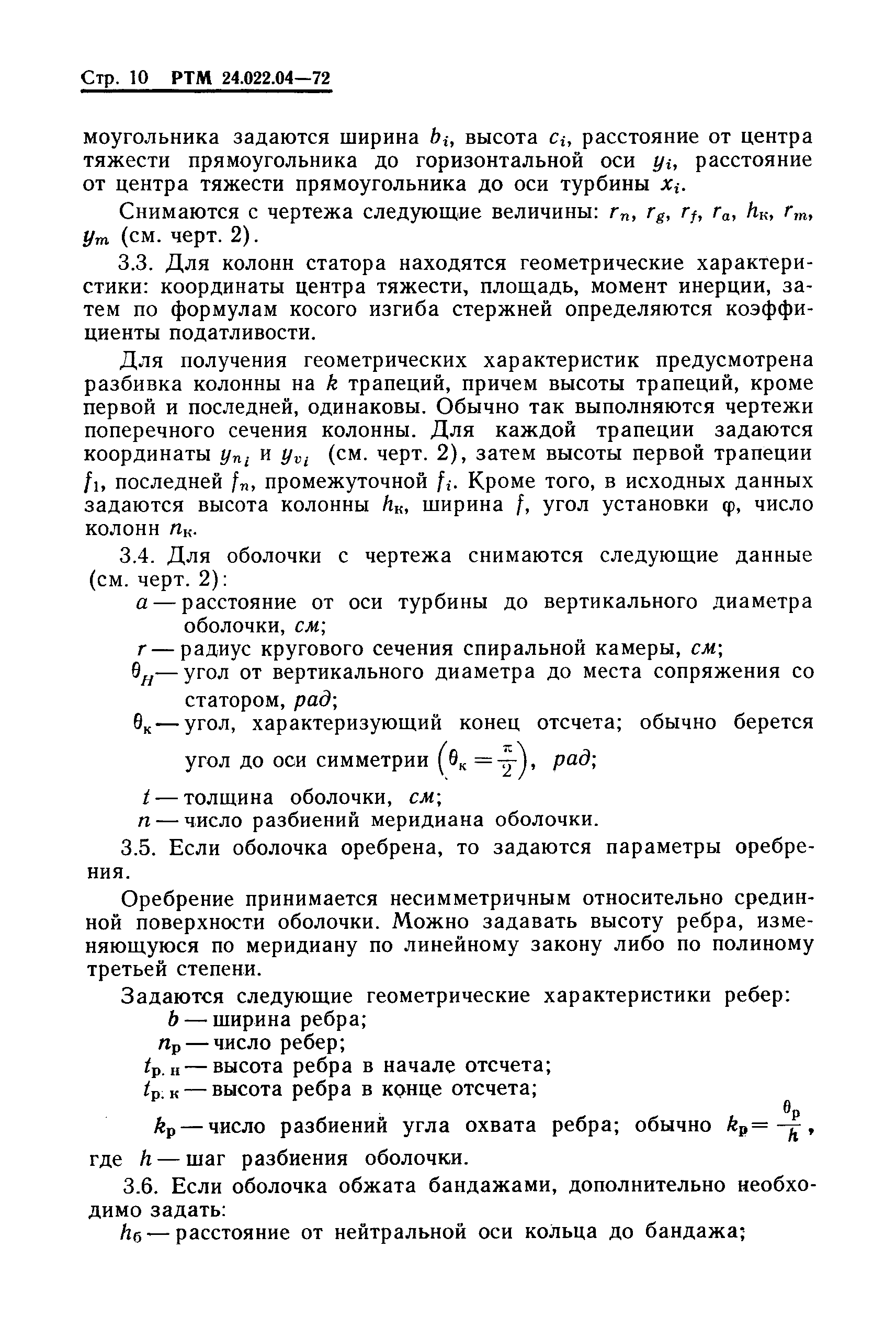 Стр. 10 РТМ 24.022.04—72

моугольника задаются ширина $b_i$, высота $c_i$, расстояние от центра тяжести прямоугольника до горизонтальной оси $y_i$, расстояние от центра тяжести прямоугольника до оси турбины $x_i$.

Снимаются с чертежа следующие величины: $r_n$, $r_g$, $r_f$, $r_a$, $h_к$, $r_m$, $y_m$ (см. черт. 2).

3.3. Для колонн статора находятся геометрические характеристики: координаты центра тяжести, площадь, момент инерции, затем по формулам косого изгиба стержней определяются коэффициенты податливости.

Для получения геометрических характеристик предусмотрена разбивка колонны на $k$ трапеций, причем высоты трапеций, кроме первой и последней, одинаковы. Обычно так выполняются чертежи поперечного сечения колонны. Для каждой трапеции задаются координаты $y_{n_i}$ и $y_{v_i}$ (см. черт. 2), затем высоты первой трапеции $f_1$, последней $f_n$, промежуточной $f_i$. Кроме того, в исходных данных задаются высота колонны $h_к$, ширина $f$, угол установки $\varphi$, число колонн $n_к$.

3.4. Для оболочки с чертежа снимаются следующие данные (см. черт. 2):

$a$ — расстояние от оси турбины до вертикального диаметра оболочки, *см*;
$r$ — радиус кругового сечения спиральной камеры, *см*;
$\theta_H$ — угол от вертикального диаметра до места сопряжения со статором, *рад*;
$\theta_к$ — угол, характеризующий конец отсчета; обычно берется угол до оси симметрии $\left(\theta_к = \frac{\pi}{2}\right)$, *рад*;
$t$ — толщина оболочки, *см*;
$n$ — число разбиений меридиана оболочки.

3.5. Если оболочка оребрена, то задаются параметры оребрения.

Оребрение принимается несимметричным относительно срединной поверхности оболочки. Можно задавать высоту ребра, изменяющуюся по меридиану по линейному закону либо по полиному третьей степени.

Задаются следующие геометрические характеристики ребер:
$b$ — ширина ребра;
$n_р$ — число ребер;
$t_{р.н}$ — высота ребра в начале отсчета;
$t_{р.к}$ — высота ребра в конце отсчета;
$k_р$ — число разбиений угла охвата ребра; обычно $k_р = \frac{\theta_р}{h}$, где $h$ — шаг разбиения оболочки.

3.6. Если оболочка обжата бандажами, дополнительно необходимо задать:
$h_б$ — расстояние от нейтральной оси кольца до бандажа;